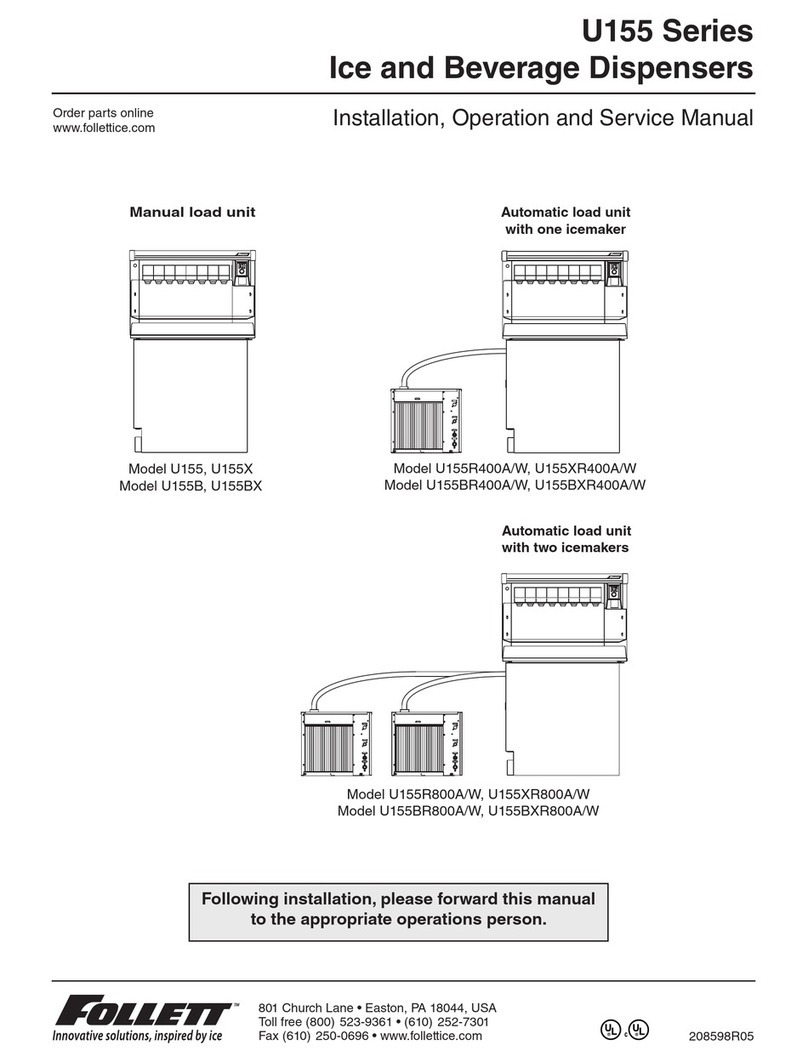 U155 Series
Ice and Beverage Dispensers

Order parts online
www.follettice.com

Installation, Operation and Service Manual

Manual load unit

Model U155, U155X
Model U155B, U155BX

Automatic load unit
with one icemaker

Model U155R400A/W, U155XR400A/W
Model U155BR400A/W, U155BXR400A/W

Automatic load unit
with two icemakers

Model U155R800A/W, U155XR800A/W
Model U155BR800A/W, U155BXR800A/W

Following installation, please forward this manual to the appropriate operations person.

FOLLETT™
Innovative solutions, inspired by ice

801 Church Lane • Easton, PA 18044, USA
Toll free (800) 523-9361 • (610) 252-7301
Fax (610) 250-0696 • www.follettice.com

UL c UL

208598R05